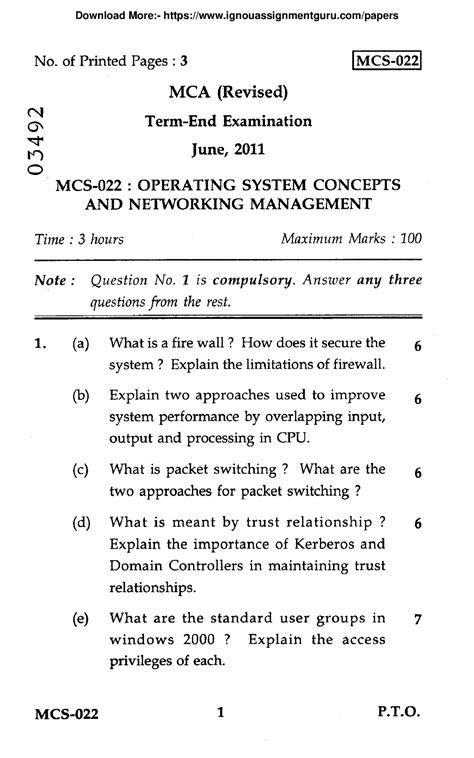 Download More:- https://www.ignouassignmentguru.com/papers

No. of Printed Pages : 3

MCS-022

03492

MCA (Revised)

Term-End Examination

June, 2011

MCS-022 : OPERATING SYSTEM CONCEPTS AND NETWORKING MANAGEMENT

Time : 3 hours

Maximum Marks : 100

Note : Question No. 1 is compulsory. Answer any three questions from the rest.

1. (a) What is a fire wall ? How does it secure the system ? Explain the limitations of firewall. 6

(b) Explain two approaches used to improve system performance by overlapping input, output and processing in CPU. 6

(c) What is packet switching ? What are the two approaches for packet switching ? 6

(d) What is meant by trust relationship ? Explain the importance of Kerberos and Domain Controllers in maintaining trust relationships. 6

(e) What are the standard user groups in windows 2000 ? Explain the access privileges of each. 7

MCS-022

1

P.T.O.